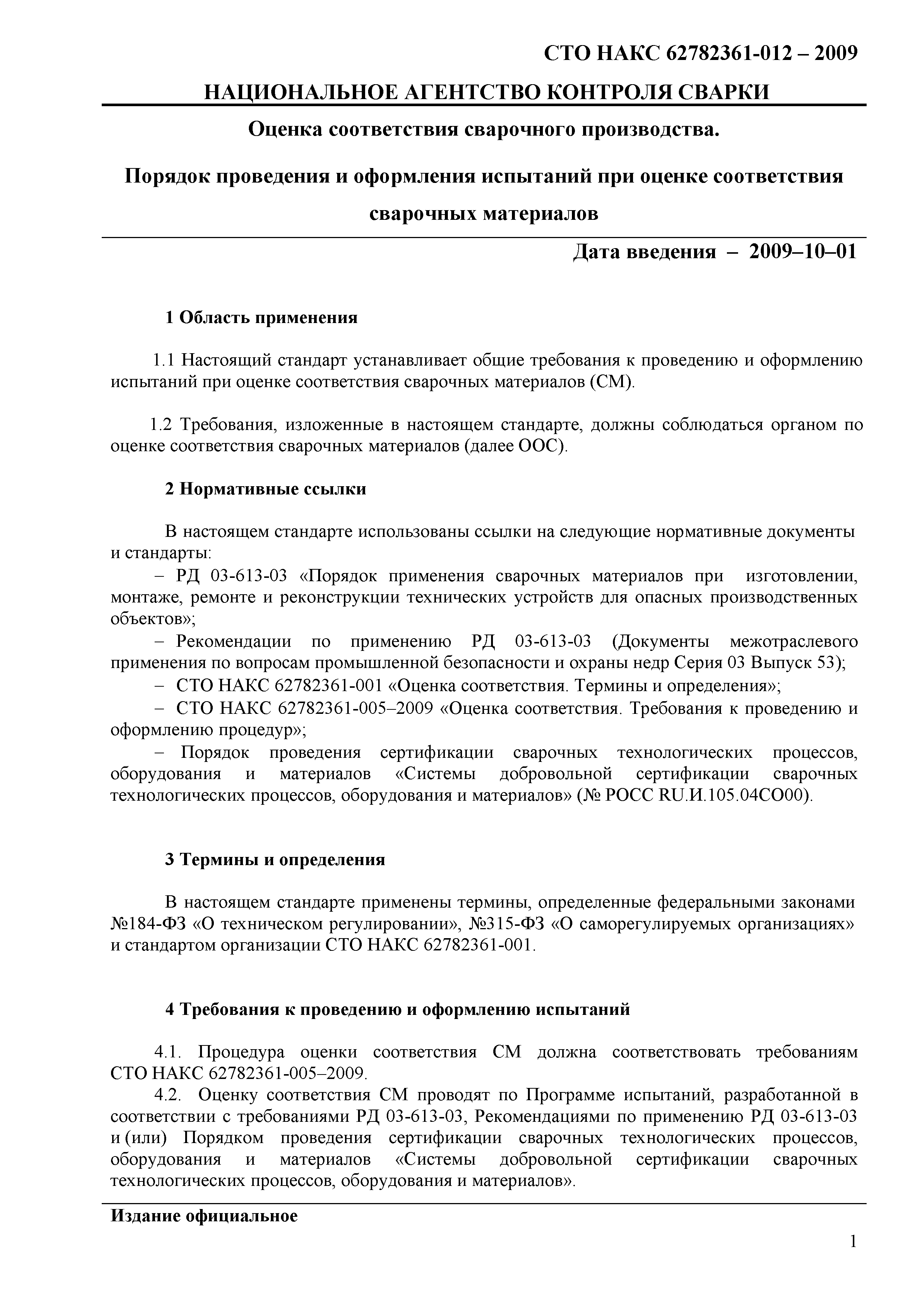 СТО НАКС 62782361-012 – 2009

НАЦИОНАЛЬНОЕ АГЕНТСТВО КОНТРОЛЯ СВАРКИ

Оценка соответствия сварочного производства.

Порядок проведения и оформления испытаний при оценке соответствия сварочных материалов

Дата введения – 2009–10–01

1 Область применения

1.1 Настоящий стандарт устанавливает общие требования к проведению и оформлению испытаний при оценке соответствия сварочных материалов (СМ).

1.2 Требования, изложенные в настоящем стандарте, должны соблюдаться органом по оценке соответствия сварочных материалов (далее ООС).

2 Нормативные ссылки

В настоящем стандарте использованы ссылки на следующие нормативные документы и стандарты:
– РД 03-613-03 «Порядок применения сварочных материалов при изготовлении, монтаже, ремонте и реконструкции технических устройств для опасных производственных объектов»;
– Рекомендации по применению РД 03-613-03 (Документы межотраслевого применения по вопросам промышленной безопасности и охраны недр Серия 03 Выпуск 53);
– СТО НАКС 62782361-001 «Оценка соответствия. Термины и определения»;
– СТО НАКС 62782361-005–2009 «Оценка соответствия. Требования к проведению и оформлению процедур»;
– Порядок проведения сертификации сварочных технологических процессов, оборудования и материалов «Системы добровольной сертификации сварочных технологических процессов, оборудования и материалов» (№ РОСС RU.И.105.04СО00).

3 Термины и определения

В настоящем стандарте применены термины, определенные федеральными законами №184-ФЗ «О техническом регулировании», №315-ФЗ «О саморегулируемых организациях» и стандартом организации СТО НАКС 62782361-001.

4 Требования к проведению и оформлению испытаний

4.1. Процедура оценки соответствия СМ должна соответствовать требованиям СТО НАКС 62782361-005–2009.
4.2. Оценку соответствия СМ проводят по Программе испытаний, разработанной в соответствии с требованиями РД 03-613-03, Рекомендациями по применению РД 03-613-03 и (или) Порядком проведения сертификации сварочных технологических процессов, оборудования и материалов «Системы добровольной сертификации сварочных технологических процессов, оборудования и материалов».

Издание официальное

1